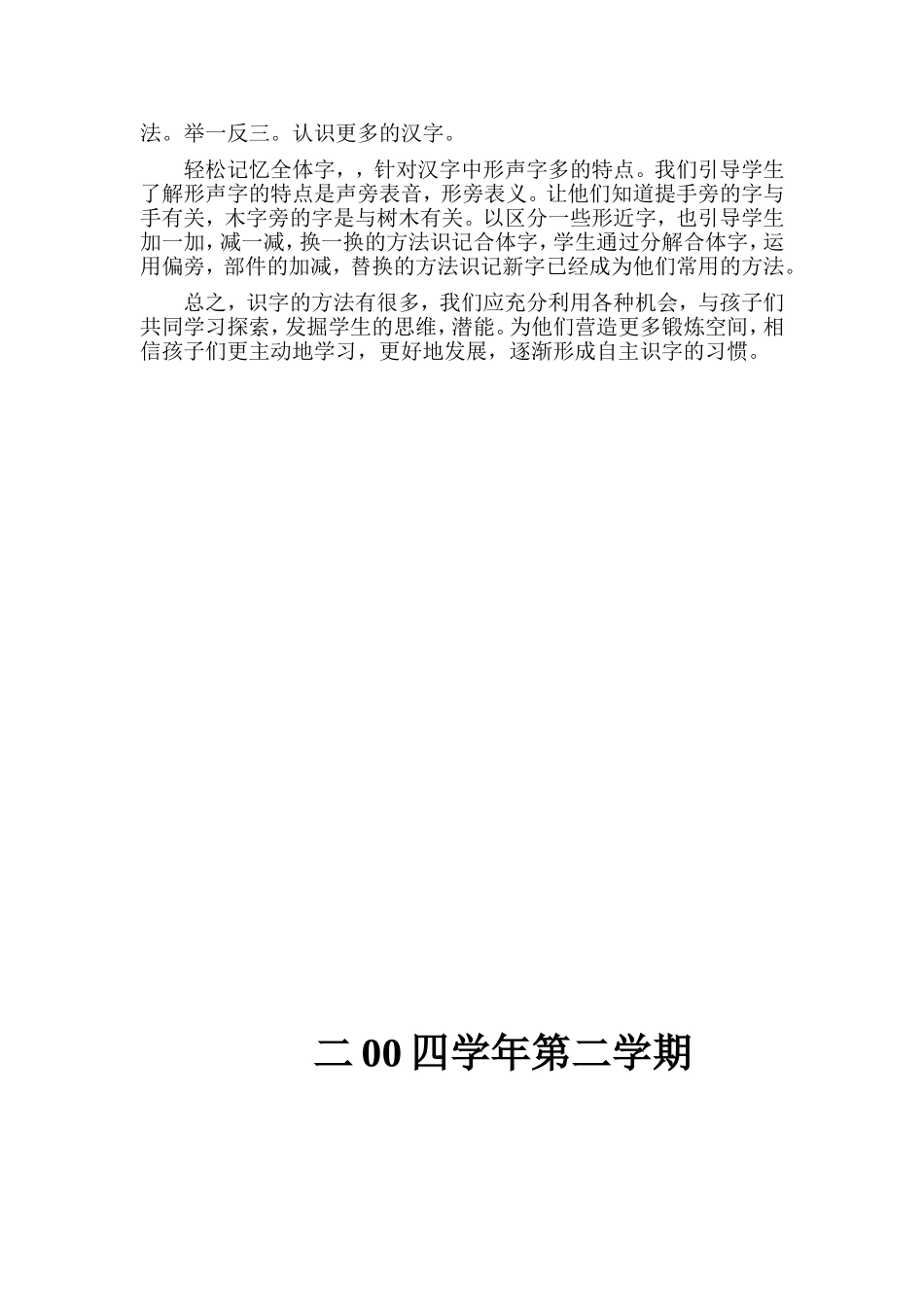 法。举一反三。认识更多的汉字。

轻松记忆全体字，，针对汉字中形声字多的特点。我们引导学生了解形声字的特点是声旁表音，形旁表义。让他们知道提手旁的字与手有关，木字旁的字是与树木有关。以区分一些形近字，也引导学生加一加，减一减，换一换的方法识记合体字，学生通过分解合体字，运用偏旁，部件的加减，替换的方法识记新字已经成为他们常用的方法。

总之，识字的方法有很多，我们应充分利用各种机会，与孩子们共同学习探索，发掘学生的思维，潜能。为他们营造更多锻炼空间，相信孩子们更主动地学习，更好地发展，逐渐形成自主识字的习惯。

二 00 四学年第二学期